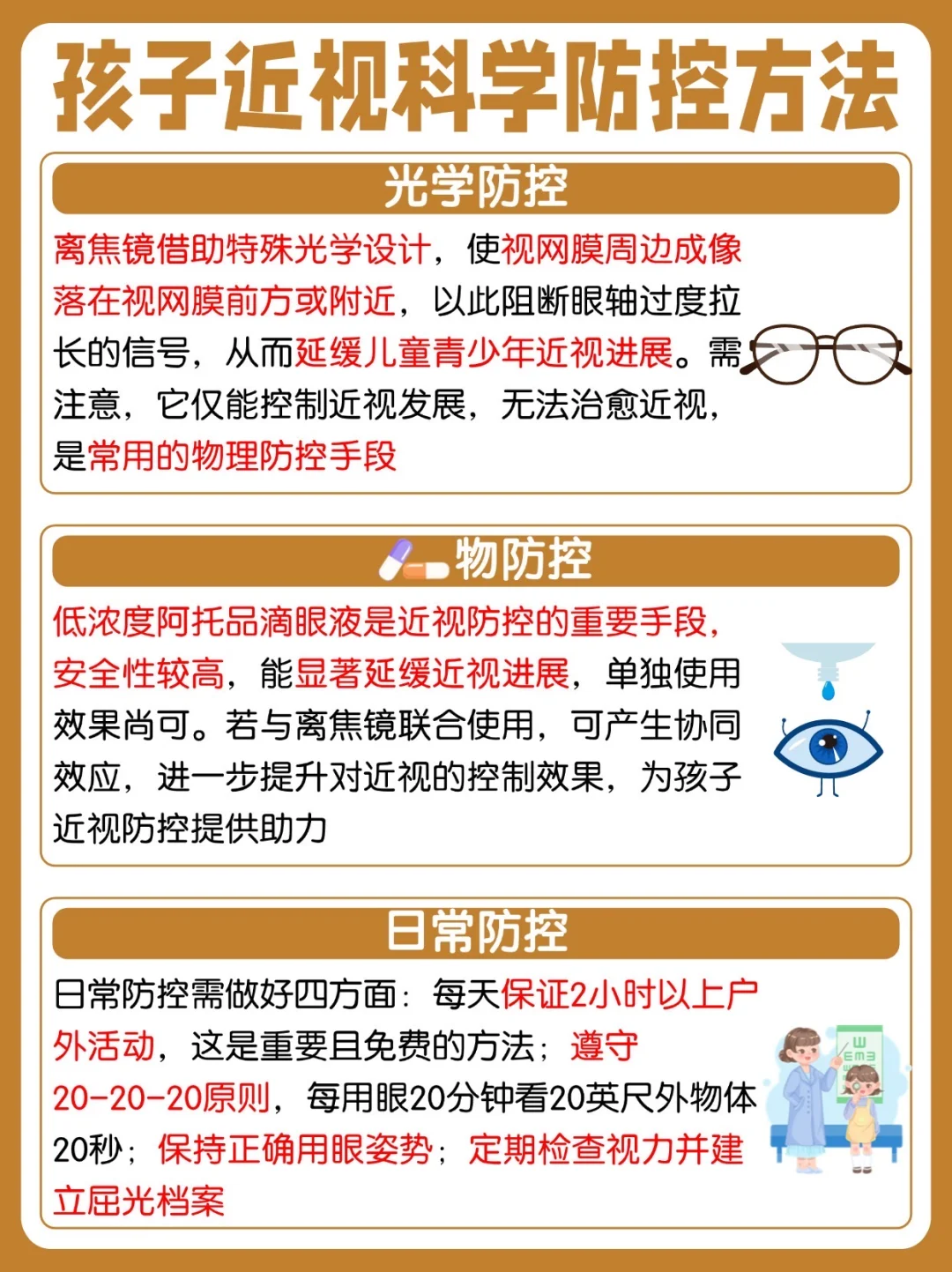 孩子近视科学防控方法

光学防控

离焦镜借助特殊光学设计，使视网膜周边成像落在视网膜前方或附近，以此阻断眼轴过度拉长的信号，从而延缓儿童青少年近视进展。需注意，它仅能控制近视发展，无法治愈近视，是常用的物理防控手段

物防控

低浓度阿托品滴眼液是近视防控的重要手段，安全性较高，能显著延缓近视进展，单独使用效果尚可。若与离焦镜联合使用，可产生协同效应，进一步提升对近视的控制效果，为孩子近视防控提供助力

日常防控

日常防控需做好四方面：每天保证2小时以上户外活动，这是重要且免费的方法；遵守20-20-20原则，每用眼20分钟看20英尺外物体20秒；保持正确用眼姿势；定期检查视力并建立屈光档案